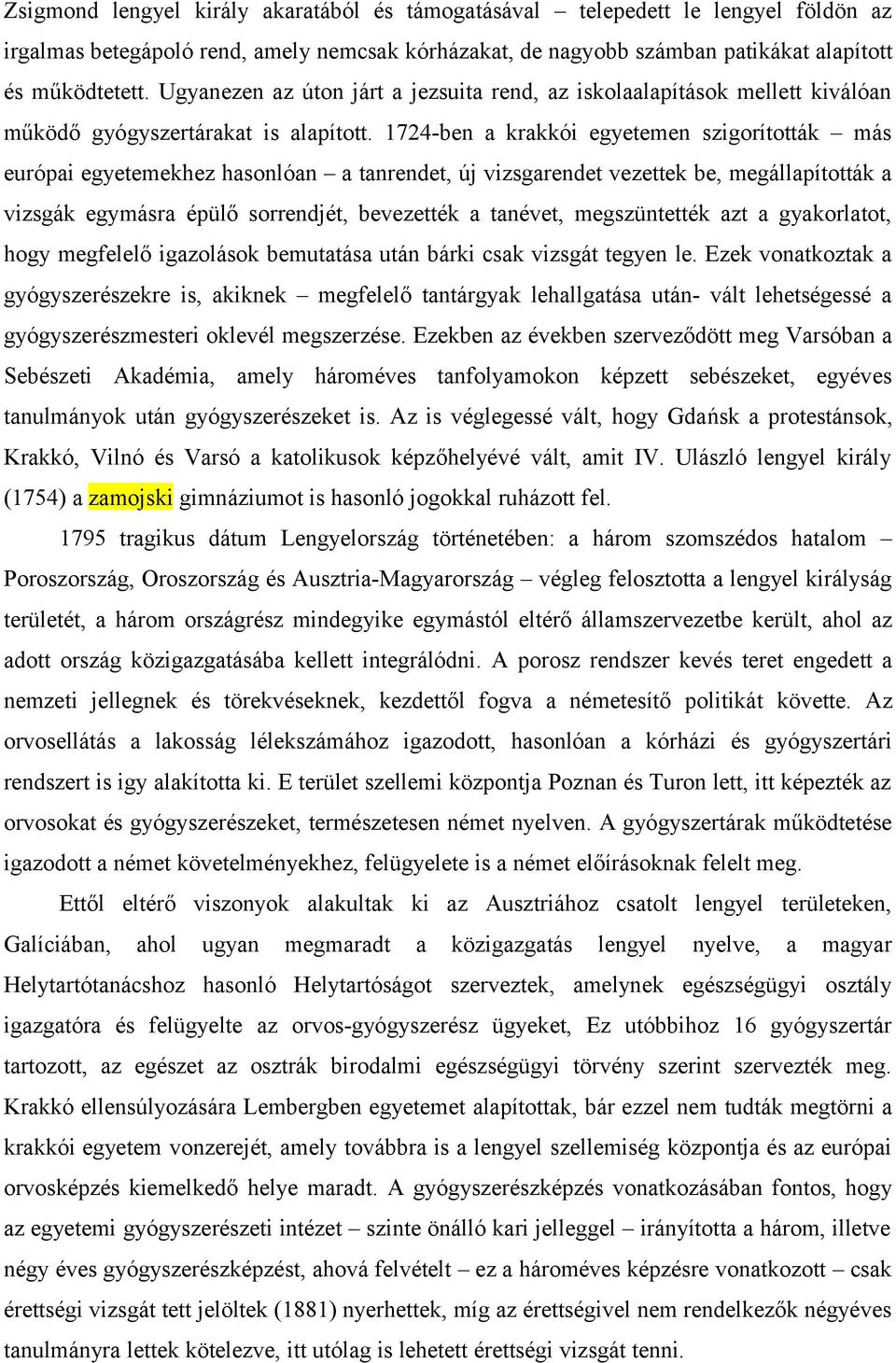 Zsigmond lengyel király akaratából és támogatásával – telepedett le lengyel földön az irgalmas betegápoló rend, amely nemcsak kórházakat, de nagyobb számban patikákat alapított és működtetett. Ugyanezen az úton járt a jezsuita rend, az iskolaalapítások mellett kiválóan működő gyógyszertárakat is alapított. 1724-ben a krakkói egyetemen szigorították – más európai egyetemekhez hasonlóan – a tanrendet, új vizsgarendet vezettek be, megállapították a vizsgák egymásra épülő sorrendjét, bevezették a tanévet, megszüntették azt a gyakorlatot, hogy megfelelő igazolások bemutatása után bárki csak vizsgát tegyen le. Ezek vonatkoztak a gyógyszerészekre is, akiknek – megfelelő tantárgyak lehallgatása után- vált lehetségessé a gyógyszerészmesteri oklevél megszerzése. Ezekben az években szerveződött meg Varsóban a Sebészeti Akadémia, amely hároméves tanfolyamokon képzett sebészeket, egyéves tanulmányok után gyógyszerészeket is. Az is véglegessé vált, hogy Gdańsk a protestánsok, Krakkó, Vilnó és Varsó a katolikusok képzőhelyévé vált, amit IV. Ulászló lengyel király (1754) a zamojski gimnáziumot is hasonló jogokkal ruházott fel.

1795 tragikus dátum Lengyelország történetében: a három szomszédos hatalom – Poroszország, Oroszország és Ausztria-Magyarország – végleg felosztotta a lengyel királyság területét, a három országrész mindegyike egymástól eltérő államszervezetbe került, ahol az adott ország közigazgatásába kellett integrálódni. A porosz rendszer kevés teret engedett a nemzeti jellegnek és törekvéseknek, kezdettől fogva a németesítő politikát követte. Az orvosellátás a lakosság lélekszámához igazodott, hasonlóan a kórházi és gyógyszertári rendszert is igy alakította ki. E terület szellemi központja Poznan és Turon lett, itt képezték az orvosokat és gyógyszerészeket, természetesen német nyelven. A gyógyszertárak működtetése igazodott a német követelményekhez, felügyelete is a német előírásoknak felelt meg.

Ettől eltérő viszonyok alakultak ki az Ausztriához csatolt lengyel területeken, Galíciában, ahol ugyan megmaradt a közigazgatás lengyel nyelve, a magyar Helytartótanácshoz hasonló Helytartóságot szerveztek, amelynek egészségügyi osztály igazgatóra és felügyelte az orvos-gyógyszerész ügyeket, Ez utóbbihoz 16 gyógyszertár tartozott, az egészet az osztrák birodalmi egészségügyi törvény szerint szervezték meg. Krakkó ellensúlyozására Lembergben egyetemet alapítottak, bár ezzel nem tudták megtörni a krakkói egyetem vonzerejét, amely továbbra is a lengyel szellemiség központja és az európai orvosképzés kiemelkedő helye maradt. A gyógyszerészképzés vonatkozásában fontos, hogy az egyetemi gyógyszerészeti intézet – szinte önálló kari jelleggel – irányította a három, illetve négy éves gyógyszerészképzést, ahová felvételt – ez a hároméves képzésre vonatkozott – csak érettségi vizsgát tett jelöltek (1881) nyerhettek, míg az érettségivel nem rendelkezők négyéves tanulmányra lettek kötelezve, itt utólag is lehetett érettségi vizsgát tenni.